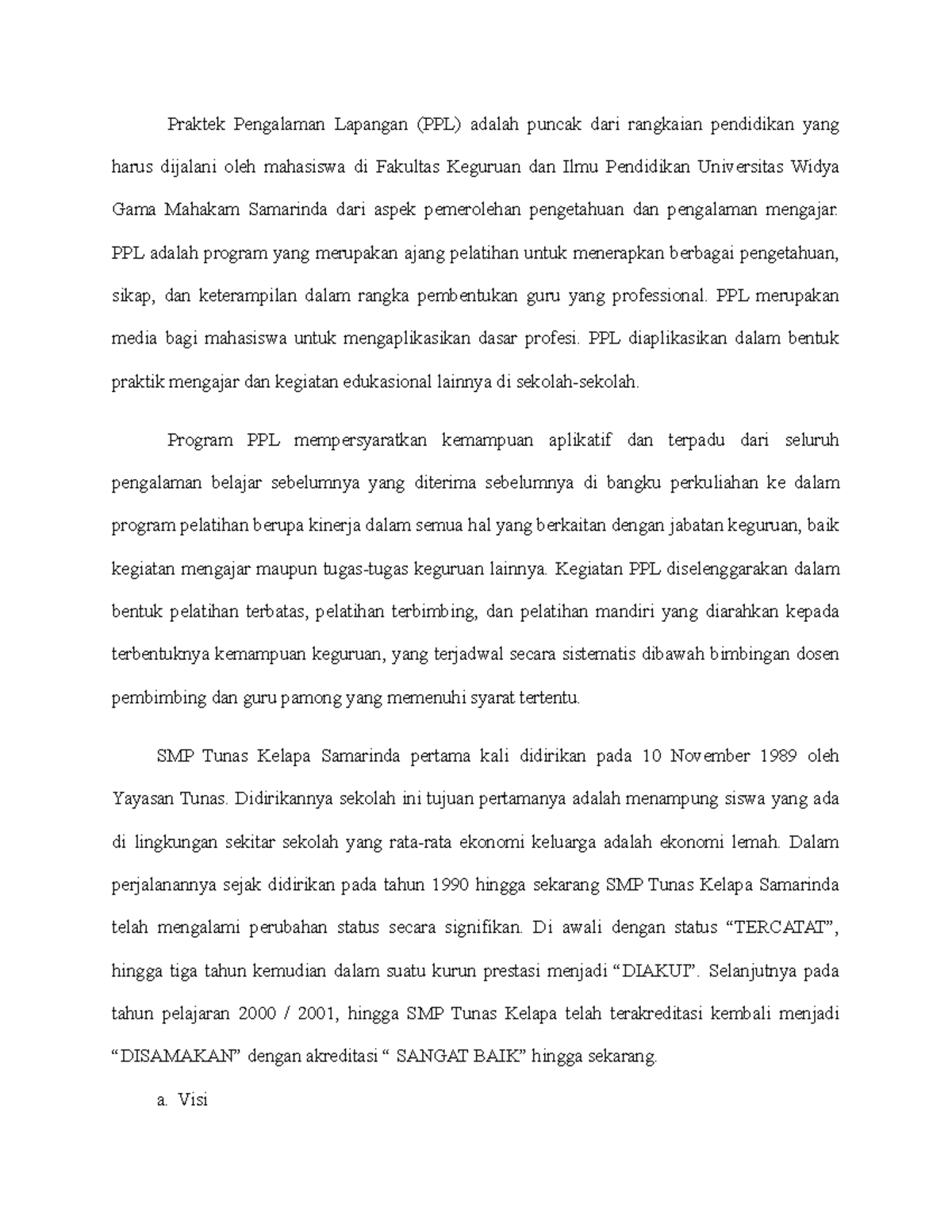 Praktek Pengalaman Lapangan (PPL) adalah puncak dari rangkaian pendidikan yang harus dijalani oleh mahasiswa di Fakultas Keguruan dan Ilmu Pendidikan Universitas Widya Gama Mahakam Samarinda dari aspek pemerolehan pengetahuan dan pengalaman mengajar. PPL adalah program yang merupakan ajang pelatihan untuk menerapkan berbagai pengetahuan, sikap, dan keterampilan dalam rangka pembentukan guru yang professional. PPL merupakan media bagi mahasiswa untuk mengaplikasikan dasar profesi. PPL diaplikasikan dalam bentuk praktik mengajar dan kegiatan edukasional lainnya di sekolah-sekolah.

Program PPL mempersyaratkan kemampuan aplikatif dan terpadu dari seluruh pengalaman belajar sebelumnya yang diterima sebelumnya di bangku perkuliahan ke dalam program pelatihan berupa kinerja dalam semua hal yang berkaitan dengan jabatan keguruan, baik kegiatan mengajar maupun tugas-tugas keguruan lainnya. Kegiatan PPL diselenggarakan dalam bentuk pelatihan terbatas, pelatihan terbimbing, dan pelatihan mandiri yang diarahkan kepada terbentuknya kemampuan keguruan, yang terjadwal secara sistematis dibawah bimbingan dosen pembimbing dan guru pamong yang memenuhi syarat tertentu.

SMP Tunas Kelapa Samarinda pertama kali didirikan pada 10 November 1989 oleh Yayasan Tunas. Didirikannya sekolah ini tujuan pertamanya adalah menampung siswa yang ada di lingkungan sekitar sekolah yang rata-rata ekonomi keluarga adalah ekonomi lemah. Dalam perjalanannya sejak didirikan pada tahun 1990 hingga sekarang SMP Tunas Kelapa Samarinda telah mengalami perubahan status secara signifikan. Di awali dengan status “TERCATAT”, hingga tiga tahun kemudian dalam suatu kurun prestasi menjadi “DIAKUI”. Selanjutnya pada tahun pelajaran 2000 / 2001, hingga SMP Tunas Kelapa telah terakreditasi kembali menjadi “DISAMAKAN” dengan akreditasi “ SANGAT BAIK” hingga sekarang.

a. Visi